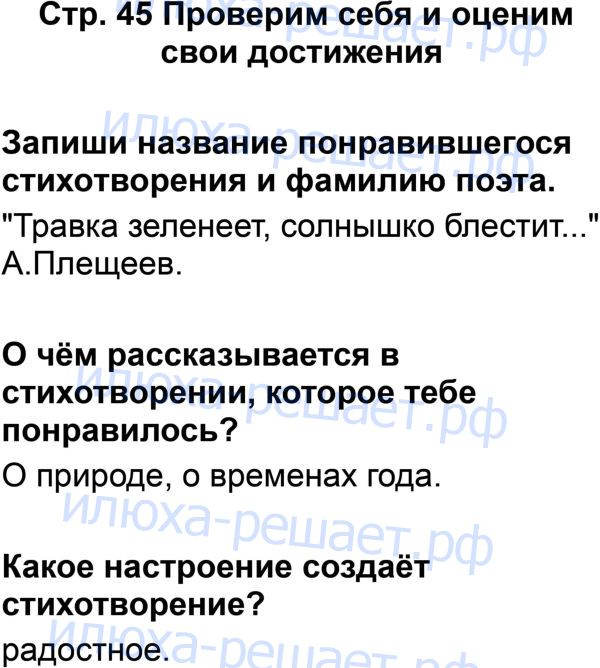 Стр. 45 Проверим себя и оценим свои достижения

Запиши название понравившегося стихотворения и фамилию поэта.

"Травка зеленеет, солнышко блестит..." А.Плещеев.

О чём рассказывается в стихотворении, которое тебе понравилось?

О природе, о временах года.

Какое настроение создаёт стихотворение?

радостное.

илюха-решает.рф